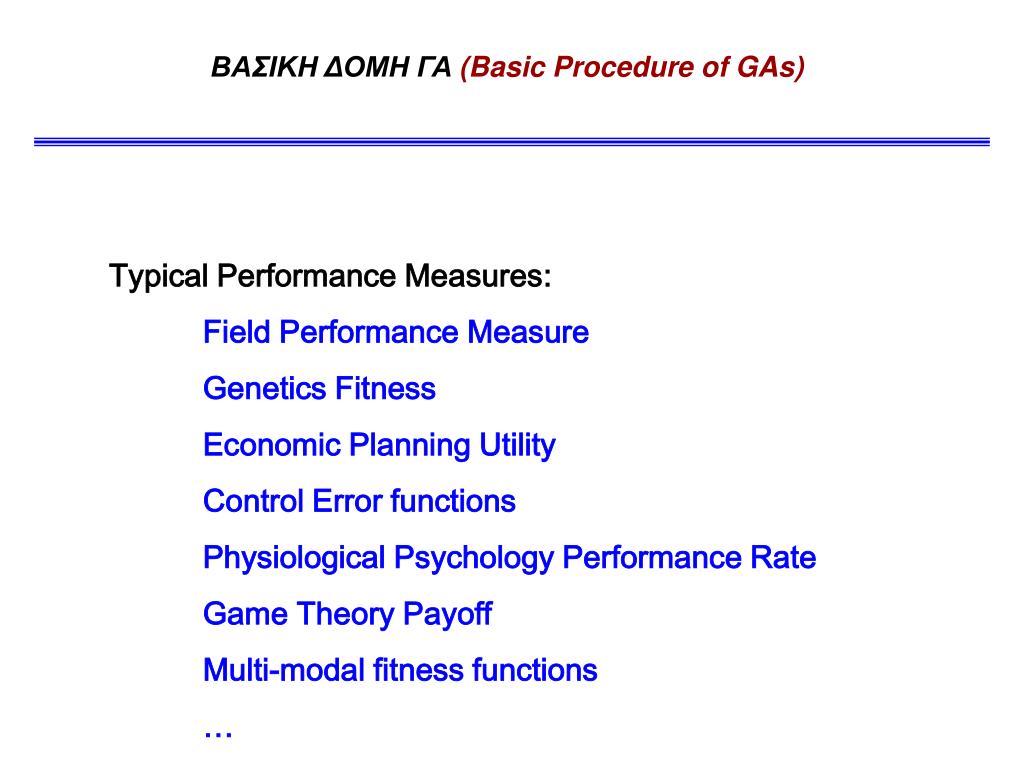 ΒΑΣΙΚΗ ΔΟΜΗ ΓΑ (Basic Procedure of GAs)

Typical Performance Measures:

Field Performance Measure

Genetics Fitness

Economic Planning Utility

Control Error functions

Physiological Psychology Performance Rate

Game Theory Payoff

Multi-modal fitness functions

…